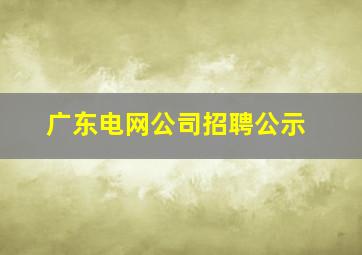 广东电网公司招聘公示